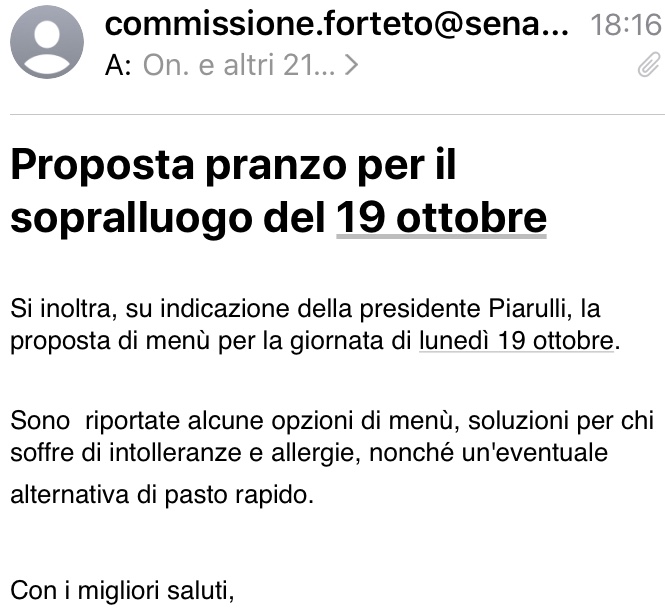 commissione.forteto@sena... 18:16
A: On. e altri 21... >

Proposta pranzo per il sopralluogo del 19 ottobre

Si inoltra, su indicazione della presidente Piarulli, la proposta di menù per la giornata di lunedì 19 ottobre.

Sono riportate alcune opzioni di menù, soluzioni per chi soffre di intolleranze e allergie, nonché un'eventuale alternativa di pasto rapido.

Con i migliori saluti,